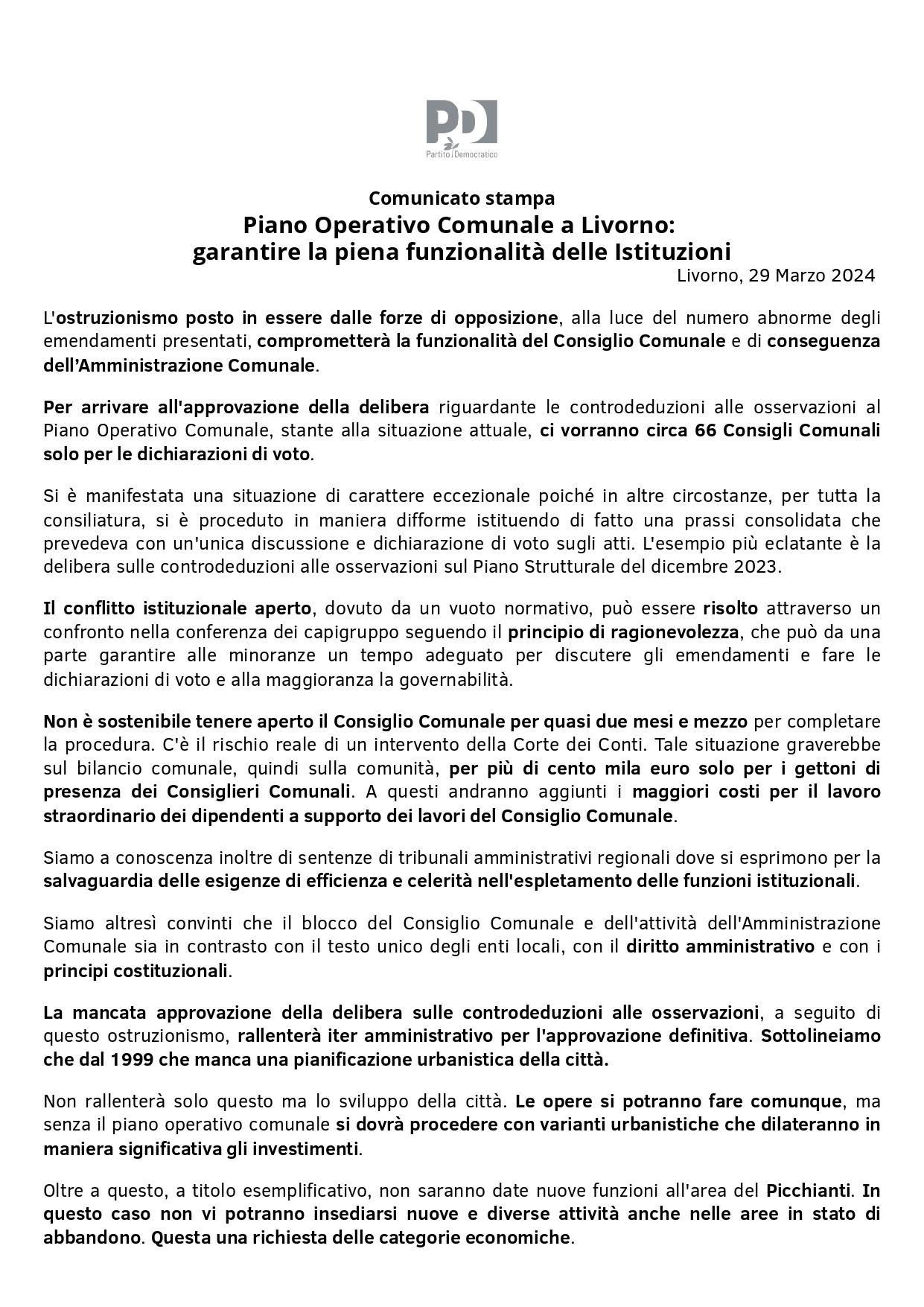 PD
Partito Democratico

Comunicato stampa
Piano Operativo Comunale a Livorno:
garantire la piena funzionalità delle Istituzioni
Livorno, 29 Marzo 2024

L'ostruzionismo posto in essere dalle forze di opposizione, alla luce del numero abnorme degli emendamenti presentati, comprometterà la funzionalità del Consiglio Comunale e di conseguenza dell'Amministrazione Comunale.

Per arrivare all'approvazione della delibera riguardante le controdeduzioni alle osservazioni al Piano Operativo Comunale, stante alla situazione attuale, ci vorranno circa 66 Consigli Comunali solo per le dichiarazioni di voto.

Si è manifestata una situazione di carattere eccezionale poiché in altre circostanze, per tutta la consiliatura, si è proceduto in maniera difforme istituendo di fatto una prassi consolidata che prevedeva con un'unica discussione e dichiarazione di voto sugli atti. L'esempio più eclatante è la delibera sulle controdeduzioni alle osservazioni sul Piano Strutturale del dicembre 2023.

Il conflitto istituzionale aperto, dovuto da un vuoto normativo, può essere risolto attraverso un confronto nella conferenza dei capigruppo seguendo il principio di ragionevolezza, che può da una parte garantire alle minoranze un tempo adeguato per discutere gli emendamenti e fare le dichiarazioni di voto e alla maggioranza la governabilità.

Non è sostenibile tenere aperto il Consiglio Comunale per quasi due mesi e mezzo per completare la procedura. C'è il rischio reale di un intervento della Corte dei Conti. Tale situazione graverebbe sul bilancio comunale, quindi sulla comunità, per più di cento mila euro solo per i gettoni di presenza dei Consiglieri Comunali. A questi andranno aggiunti i maggiori costi per il lavoro straordinario dei dipendenti a supporto dei lavori del Consiglio Comunale.

Siamo a conoscenza inoltre di sentenze di tribunali amministrativi regionali dove si esprimono per la salvaguardia delle esigenze di efficienza e celerità nell'espletamento delle funzioni istituzionali.

Siamo altresì convinti che il blocco del Consiglio Comunale e dell'attività dell'Amministrazione Comunale sia in contrasto con il testo unico degli enti locali, con il diritto amministrativo e con i principi costituzionali.

La mancata approvazione della delibera sulle controdeduzioni alle osservazioni, a seguito di questo ostruzionismo, rallenterà iter amministrativo per l'approvazione definitiva. Sottolineiamo che dal 1999 che manca una pianificazione urbanistica della città.

Non rallenterà solo questo ma lo sviluppo della città. Le opere si potranno fare comunque, ma senza il piano operativo comunale si dovrà procedere con varianti urbanistiche che dilateranno in maniera significativa gli investimenti.

Oltre a questo, a titolo esemplificativo, non saranno date nuove funzioni all'area del Picchianti. In questo caso non vi potranno insediarsi nuove e diverse attività anche nelle aree in stato di abbandono. Questa una richiesta delle categorie economiche.